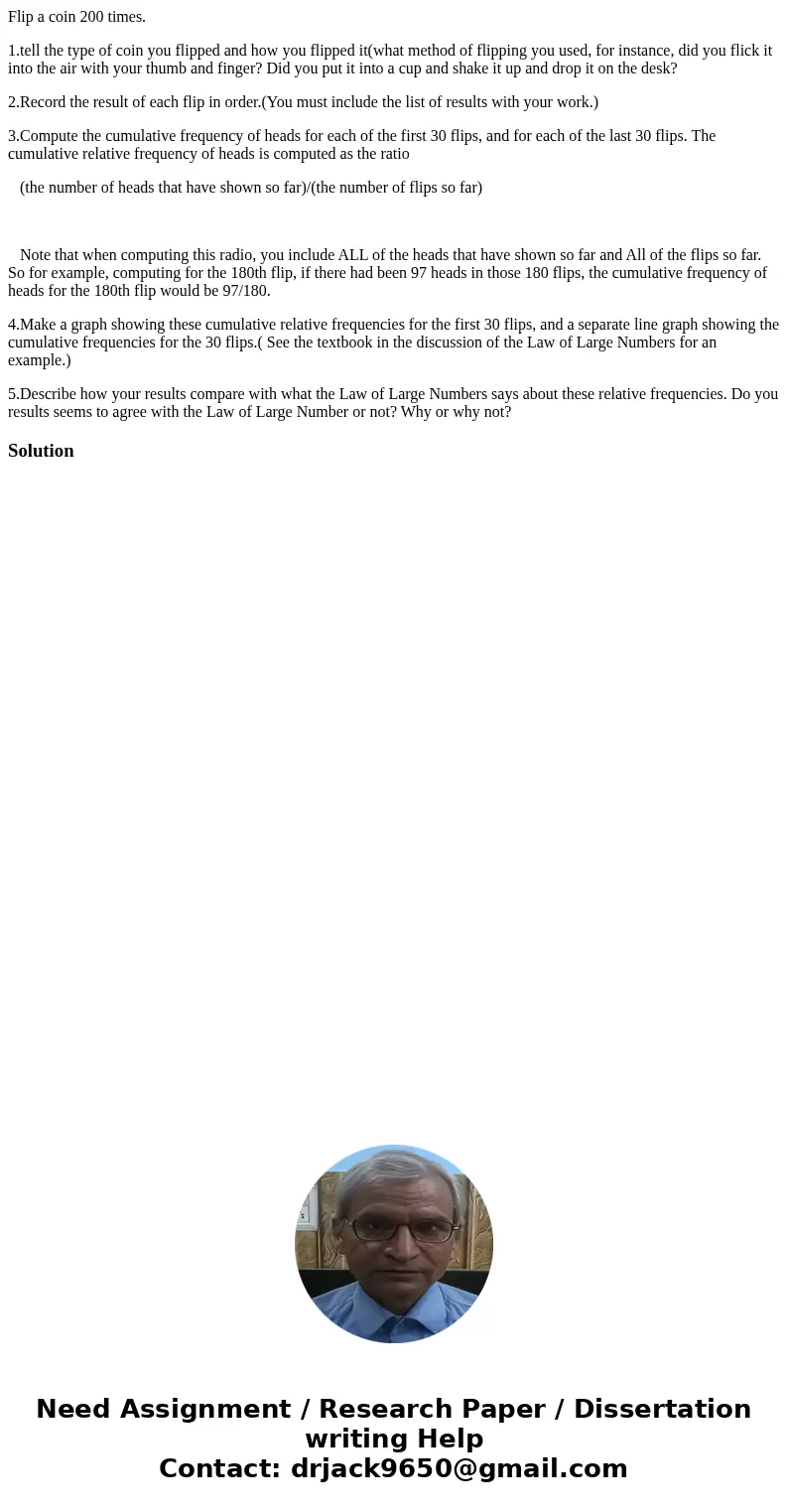 Flip a coin 200 times.

1.tell the type of coin you flipped and how you flipped it(what method of flipping you used, for instance, did you flick it into the air with your thumb and finger? Did you put it into a cup and shake it up and drop it on the desk?

2.Record the result of each flip in order.(You must include the list of results with your work.)

3.Compute the cumulative frequency of heads for each of the first 30 flips, and for each of the last 30 flips. The cumulative relative frequency of heads is computed as the ratio

(the number of heads that have shown so far)/(the number of flips so far)

Note that when computing this radio, you include ALL of the heads that have shown so far and All of the flips so far. So for example, computing for the 180th flip, if there had been 97 heads in those 180 flips, the cumulative frequency of heads for the 180th flip would be 97/180.

4.Make a graph showing these cumulative relative frequencies for the first 30 flips, and a separate line graph showing the cumulative frequencies for the 30 flips.( See the textbook in the discussion of the Law of Large Numbers for an example.)

5.Describe how your results compare with what the Law of Large Numbers says about these relative frequencies. Do you results seems to agree with the Law of Large Number or not? Why or why not?

Solution

Need Assignment / Research Paper / Dissertation writing Help
Contact: drjack9650@gmail.com